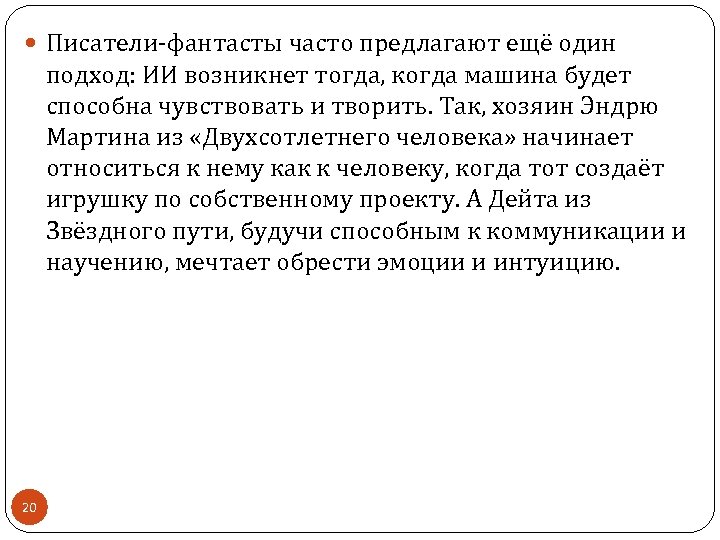 Писатели-фантасты часто предлагают ещё один подход: ИИ возникнет тогда, когда машина будет способна чувствовать и творить. Так, хозяин Эндрю Мартина из «Двухсотлетнего человека» начинает относиться к нему как к человеку, когда тот создаёт игрушку по собственному проекту. А Дейта из Звёздного пути, будучи способным к коммуникации и научению, мечтает обрести эмоции и интуицию.

20